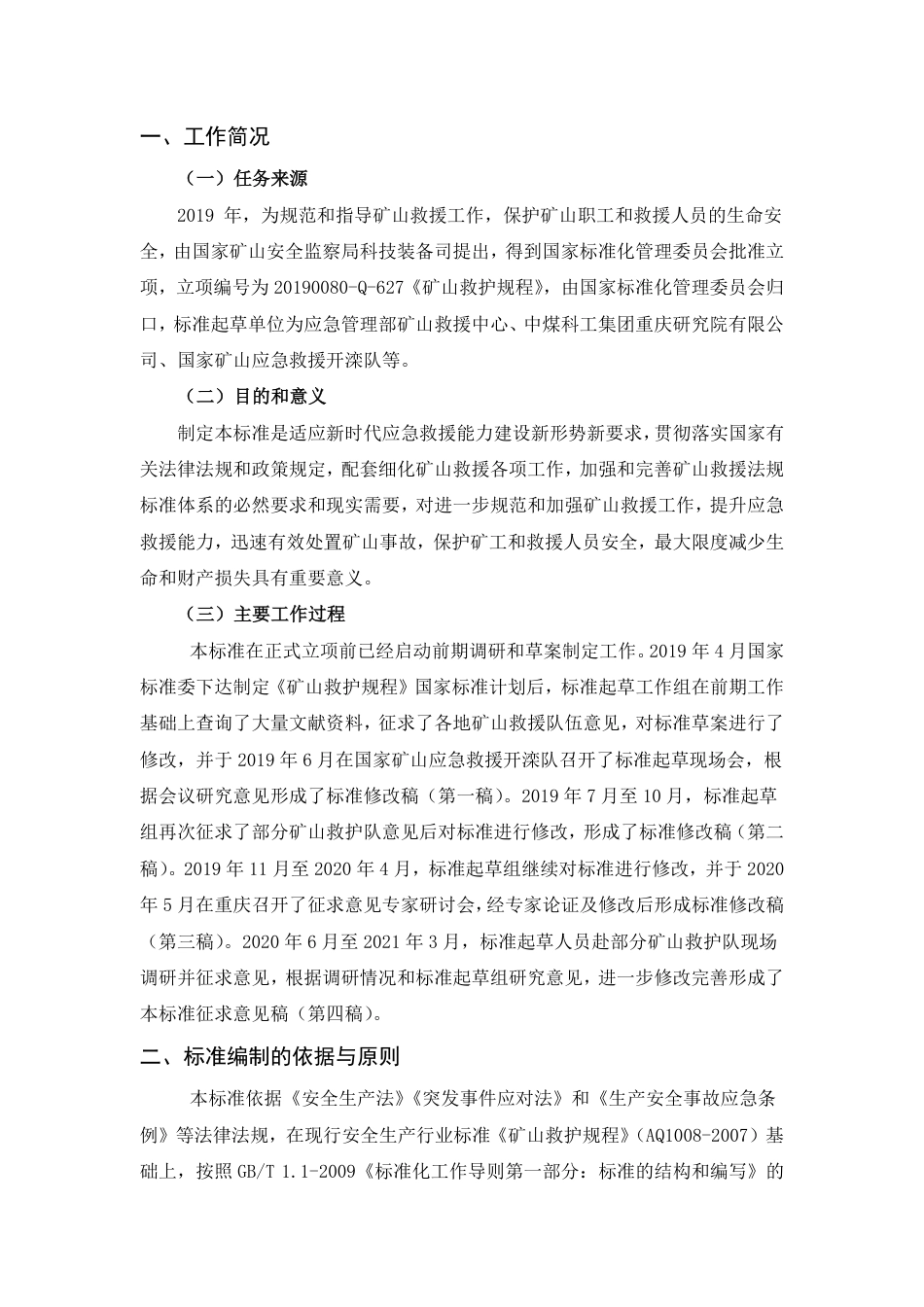 一、工作简况

（一）任务来源

2019 年，为规范和指导矿山救援工作，保护矿山职工和救援人员的生命安全，由国家矿山安全监察局科技装备司提出，得到国家标准化管理委员会批准立项，立项编号为 20190080-Q-627《矿山救护规程》，由国家标准化管理委员会归口，标准起草单位为应急管理部矿山救援中心、中煤科工集团重庆研究院有限公司、国家矿山应急救援开滦队等。

（二）目的和意义

制定本标准是适应新时代应急救援能力建设新形势新要求，贯彻落实国家有关法律法规和政策规定，配套细化矿山救援各项工作，加强和完善矿山救援法规标准体系的必然要求和现实需要，对进一步规范和加强矿山救援工作，提升应急救援能力，迅速有效处置矿山事故，保护矿工和救援人员安全，最大限度减少生命和财产损失具有重要意义。

（三）主要工作过程

本标准在正式立项前已经启动前期调研和草案制定工作。2019 年 4 月国家标准委下达制定《矿山救护规程》国家标准计划后，标准起草工作组在前期工作基础上查询了大量文献资料，征求了各地矿山救援队伍意见，对标准草案进行了修改，并于 2019 年 6 月在国家矿山应急救援开滦队召开了标准起草现场会，根据会议研究意见形成了标准修改稿（第一稿）。2019 年 7 月至 10 月，标准起草组再次征求了部分矿山救护队意见后对标准进行修改，形成了标准修改稿（第二稿）。2019 年 11 月至 2020 年 4 月，标准起草组继续对标准进行修改，并于 2020 年 5 月在重庆召开了征求意见专家研讨会，经专家论证及修改后形成标准修改稿（第三稿）。2020 年 6 月至 2021 年 3 月，标准起草人员赴部分矿山救护队现场调研并征求意见，根据调研情况和标准起草组研究意见，进一步修改完善形成了本标准征求意见稿（第四稿）。

二、标准编制的依据与原则

本标准依据《安全生产法》《突发事件应对法》和《生产安全事故应急条例》等法律法规，在现行安全生产行业标准《矿山救护规程》（AQ1008-2007）基础上，按照 GB/T 1.1-2009《标准化工作导则第一部分：标准的结构和编写》的